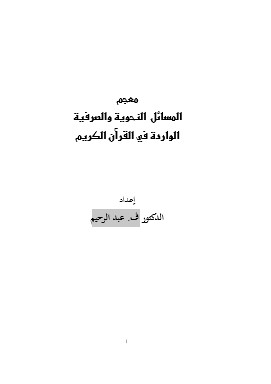 معجم

المسائل النحوية والصرفية

الواردة في القرآن الكريم

إعداد

الدكتور ف. عبد الرحيم

١